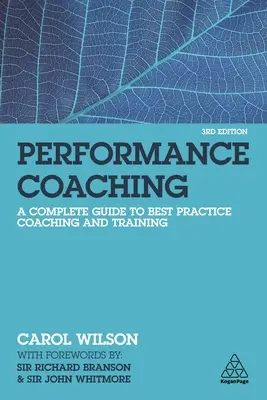 3RD EDITION

PERFORMANCE COACHING

A COMPLETE GUIDE TO BEST PRACTICE COACHING AND TRAINING

CAROL WILSON

WITH FOREWORDS BY:
SIR RICHARD BRANSON
& SIR JOHN WHITMORE

KoganPage